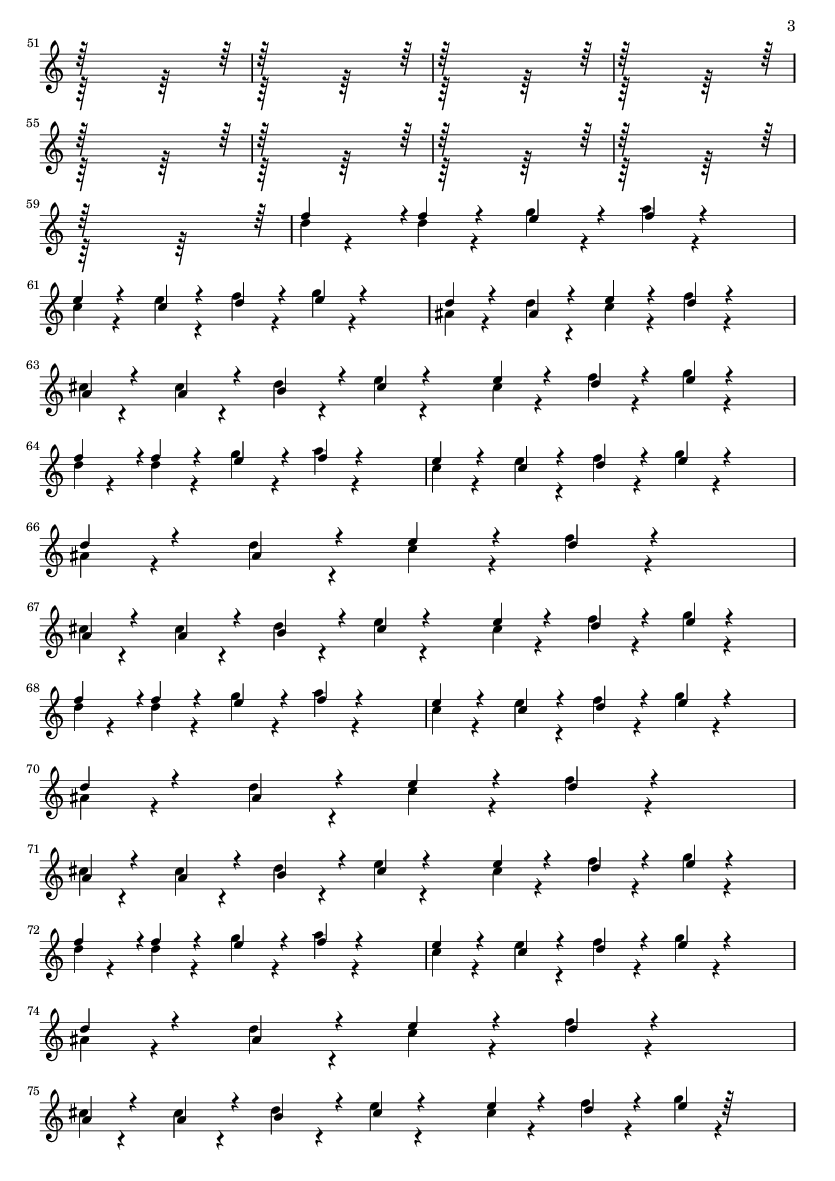 3

51

55

59

61

63

64

66

67

68

70

71

72

74

75